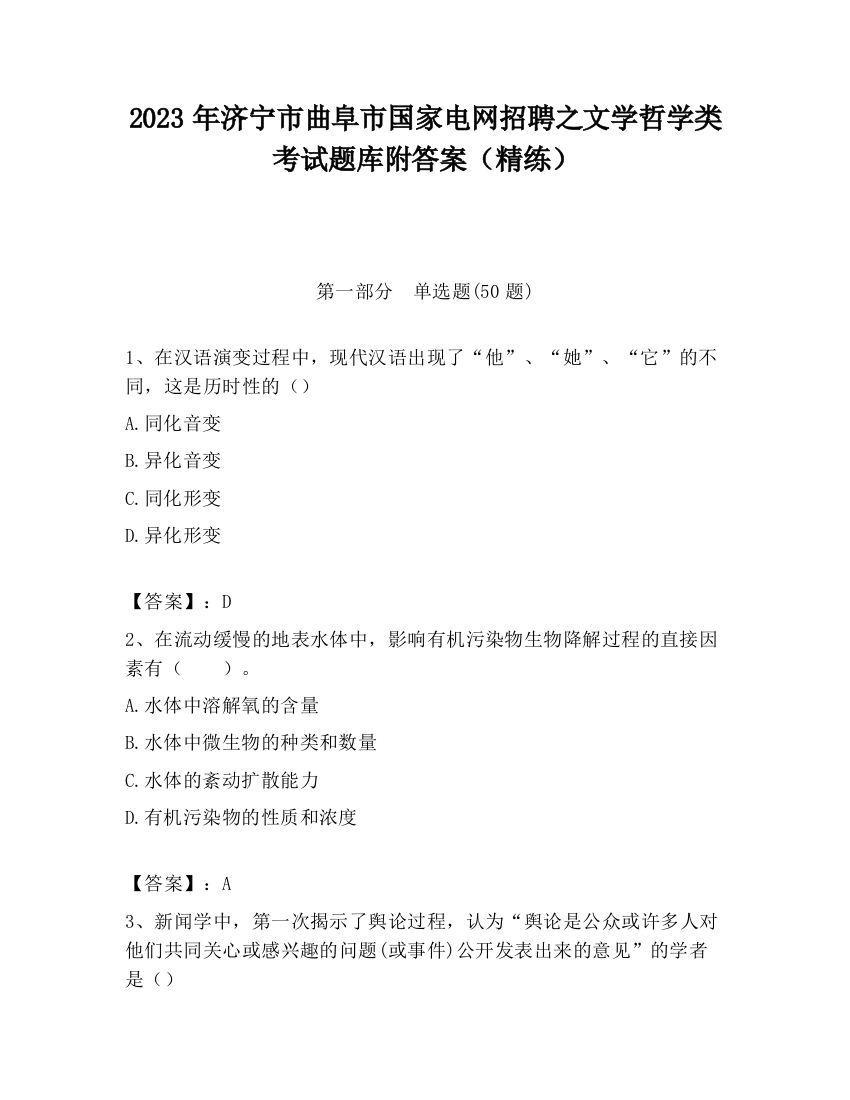 2023 年济宁市曲阜市国家电网招聘之文学哲学类考试题库附答案（精练）

第一部分　单选题(50 题)

1、在汉语演变过程中，现代汉语出现了“他”、“她”、“它”的不同，这是历时性的（）

A.同化音变

B.异化音变

C.同化形变

D.异化形变

【答案】：D

2、在流动缓慢的地表水体中，影响有机污染物生物降解过程的直接因素有（　　）。

A.水体中溶解氧的含量

B.水体中微生物的种类和数量

C.水体的紊动扩散能力

D.有机污染物的性质和浓度

【答案】：A

3、新闻学中，第一次揭示了舆论过程，认为“舆论是公众或许多人对他们共同关心或感兴趣的问题(或事件)公开发表出来的意见”的学者是（）